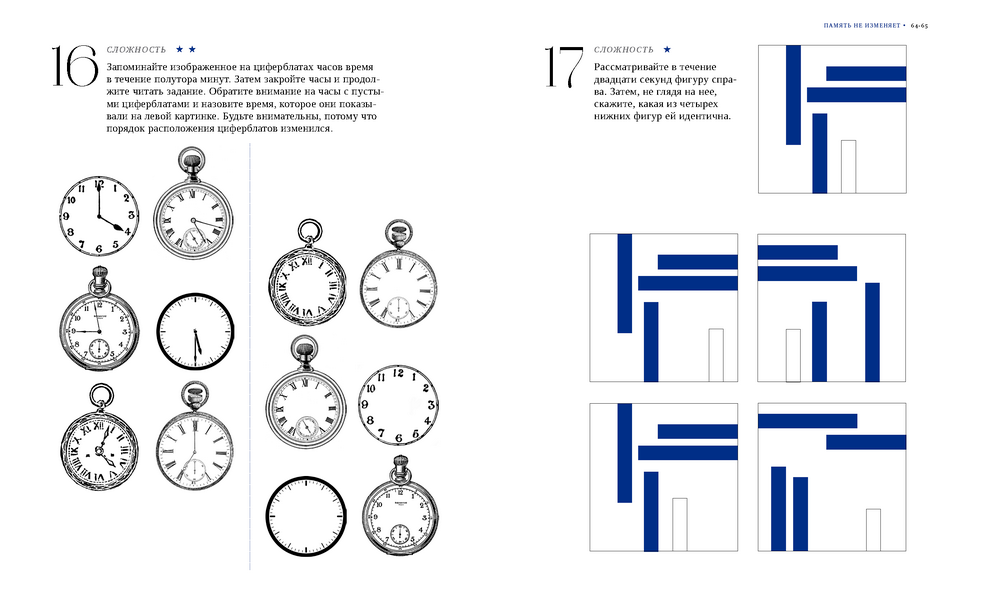 ПАМЯТЬ НЕ ИЗМЕНЯЕТ • 64-65

16 СЛОЖНОСТЬ ★★

Запоминайте изображенное на циферблатах часов время в течение полутора минут. Затем закройте часы и продолжите читать задание. Обратите внимание на часы с пустыми циферблатами и назовите время, которое они показывали на левой картинке. Будьте внимательны, потому что порядок расположения циферблатов изменился.

17 СЛОЖНОСТЬ ★

Рассматривайте в течение двадцати секунд фигуру справа. Затем, не глядя на нее, скажите, какая из четырех нижних фигур ей идентична.